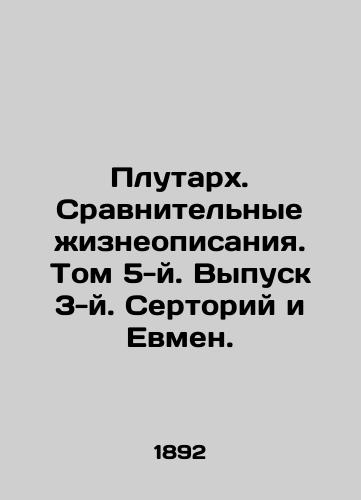 Плутарх. Сравнительные жизнеописания. Том 5-й. Выпуск 3-й. Серторий и Евмен.

1892